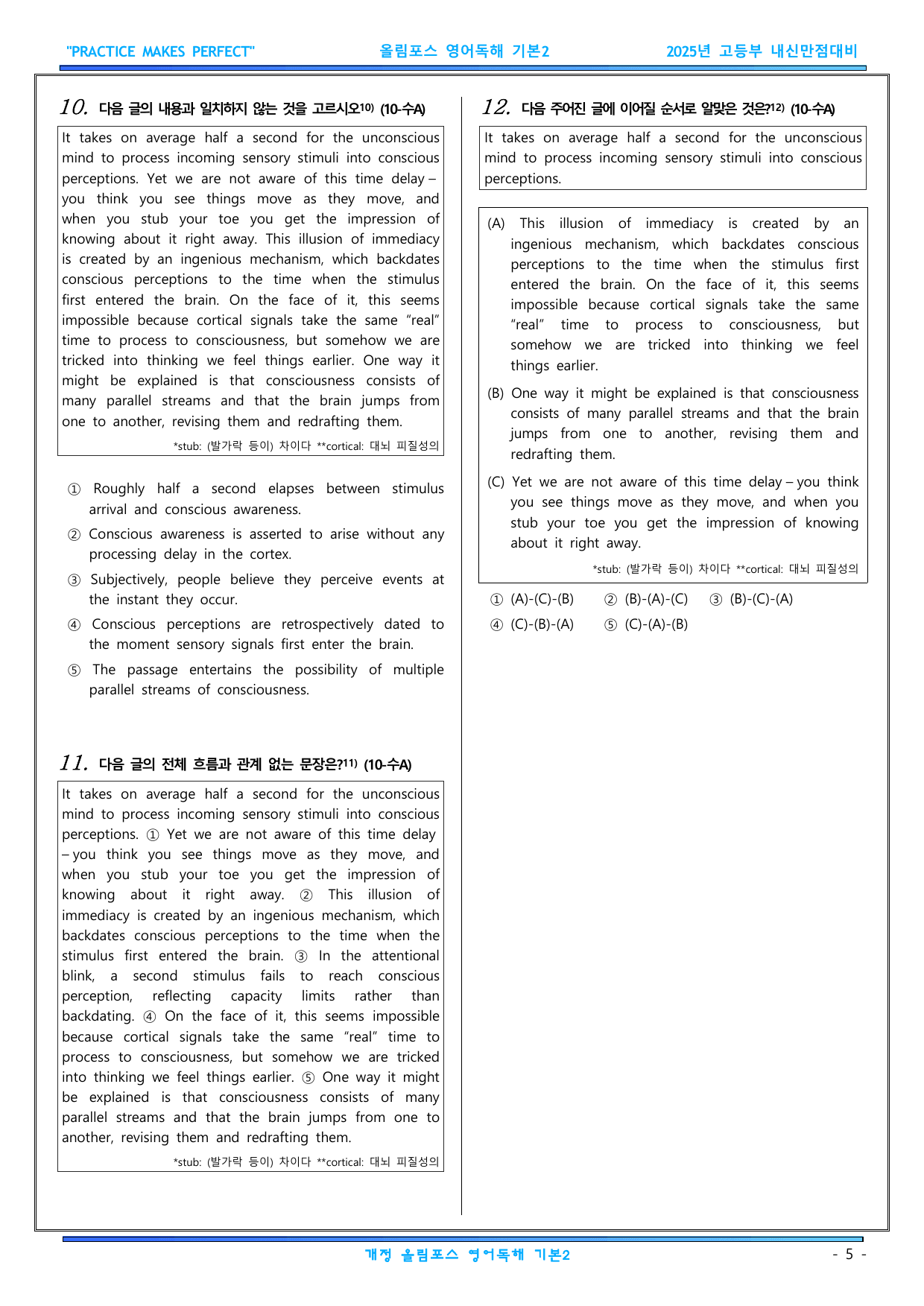 "PRACTICE MAKES PERFECT" 올림포스 영어독해 기본2 2025년 고등부 내신만점대비

10. 다음 글의 내용과 일치하지 않는 것을 고르시오$^{10)}$ (10-수A)

It takes on average half a second for the unconscious mind to process incoming sensory stimuli into conscious perceptions. Yet we are not aware of this time delay – you think you see things move as they move, and when you stub your toe you get the impression of knowing about it right away. This illusion of immediacy is created by an ingenious mechanism, which backdates conscious perceptions to the time when the stimulus first entered the brain. On the face of it, this seems impossible because cortical signals take the same "real" time to process to consciousness, but somehow we are tricked into thinking we feel things earlier. One way it might be explained is that consciousness consists of many parallel streams and that the brain jumps from one to another, revising them and redrafting them.

*stub: (발가락 등이) 차이다 **cortical: 대뇌 피질성의

① Roughly half a second elapses between stimulus arrival and conscious awareness.

② Conscious awareness is asserted to arise without any processing delay in the cortex.

③ Subjectively, people believe they perceive events at the instant they occur.

④ Conscious perceptions are retrospectively dated to the moment sensory signals first enter the brain.

⑤ The passage entertains the possibility of multiple parallel streams of consciousness.

11. 다음 글의 전체 흐름과 관계 없는 문장은?$^{11)}$ (10-수A)

It takes on average half a second for the unconscious mind to process incoming sensory stimuli into conscious perceptions. ① Yet we are not aware of this time delay – you think you see things move as they move, and when you stub your toe you get the impression of knowing about it right away. ② This illusion of immediacy is created by an ingenious mechanism, which backdates conscious perceptions to the time when the stimulus first entered the brain. ③ In the attentional blink, a second stimulus fails to reach conscious perception, reflecting capacity limits rather than backdating. ④ On the face of it, this seems impossible because cortical signals take the same "real" time to process to consciousness, but somehow we are tricked into thinking we feel things earlier. ⑤ One way it might be explained is that consciousness consists of many parallel streams and that the brain jumps from one to another, revising them and redrafting them.

*stub: (발가락 등이) 차이다 **cortical: 대뇌 피질성의

12. 다음 주어진 글에 이어질 순서로 알맞은 것은?$^{12)}$ (10-수A)

It takes on average half a second for the unconscious mind to process incoming sensory stimuli into conscious perceptions.

(A) This illusion of immediacy is created by an ingenious mechanism, which backdates conscious perceptions to the time when the stimulus first entered the brain. On the face of it, this seems impossible because cortical signals take the same "real" time to process to consciousness, but somehow we are tricked into thinking we feel things earlier.

(B) One way it might be explained is that consciousness consists of many parallel streams and that the brain jumps from one to another, revising them and redrafting them.

(C) Yet we are not aware of this time delay – you think you see things move as they move, and when you stub your toe you get the impression of knowing about it right away.

*stub: (발가락 등이) 차이다 **cortical: 대뇌 피질성의

① (A)-(C)-(B) ② (B)-(A)-(C) ③ (B)-(C)-(A)
④ (C)-(B)-(A) ⑤ (C)-(A)-(B)

개정 올림포스 영어독해 기본2 - 5 -